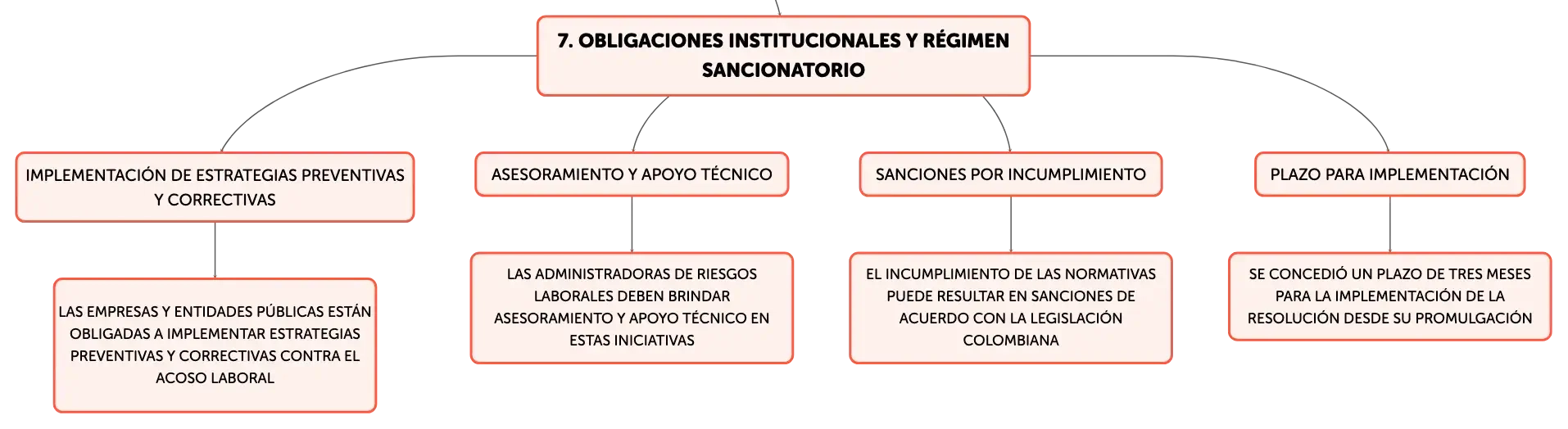 7. OBLIGACIONES INSTITUCIONALES Y RÉGIMEN SANCIONATORIO

IMPLEMENTACIÓN DE ESTRATEGIAS PREVENTIVAS Y CORRECTIVAS

LAS EMPRESAS Y ENTIDADES PÚBLICAS ESTÁN OBLIGADAS A IMPLEMENTAR ESTRATEGIAS PREVENTIVAS Y CORRECTIVAS CONTRA EL ACOSO LABORAL

ASESORAMIENTO Y APOYO TÉCNICO

LAS ADMINISTRADORAS DE RIESGOS LABORALES DEBEN BRINDAR ASESORAMIENTO Y APOYO TÉCNICO EN ESTAS INICIATIVAS

SANCIONES POR INCUMPLIMIENTO

EL INCUMPLIMIENTO DE LAS NORMATIVAS PUEDE RESULTAR EN SANCIONES DE ACUERDO CON LA LEGISLACIÓN COLOMBIANA

PLAZO PARA IMPLEMENTACIÓN

SE CONCEDIÓ UN PLAZO DE TRES MESES PARA LA IMPLEMENTACIÓN DE LA RESOLUCIÓN DESDE SU PROMULGACIÓN